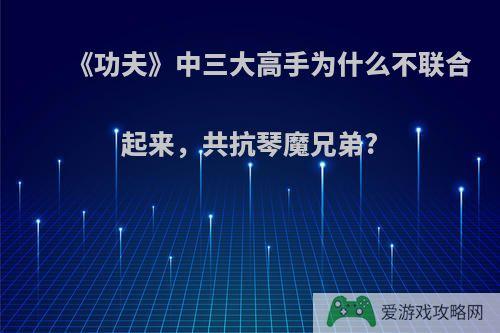 《功夫》中三大高手为什么不联合起来，共抗琴魔兄弟?

爱游戏攻略网